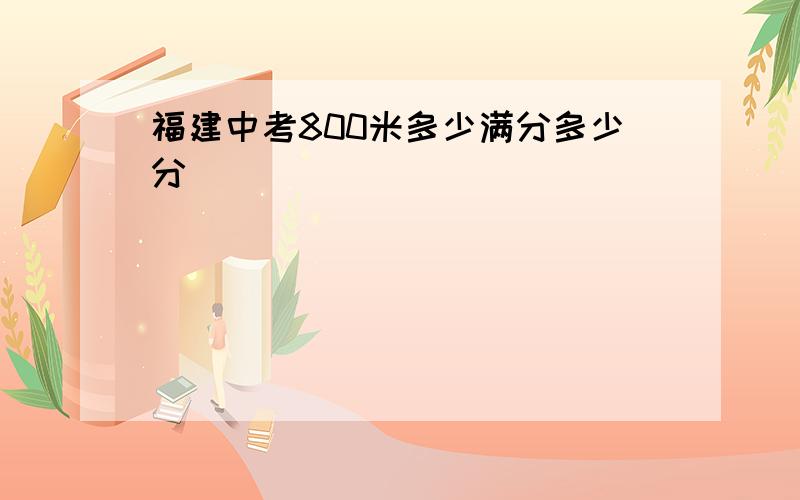 福建中考800米多少满分多少分